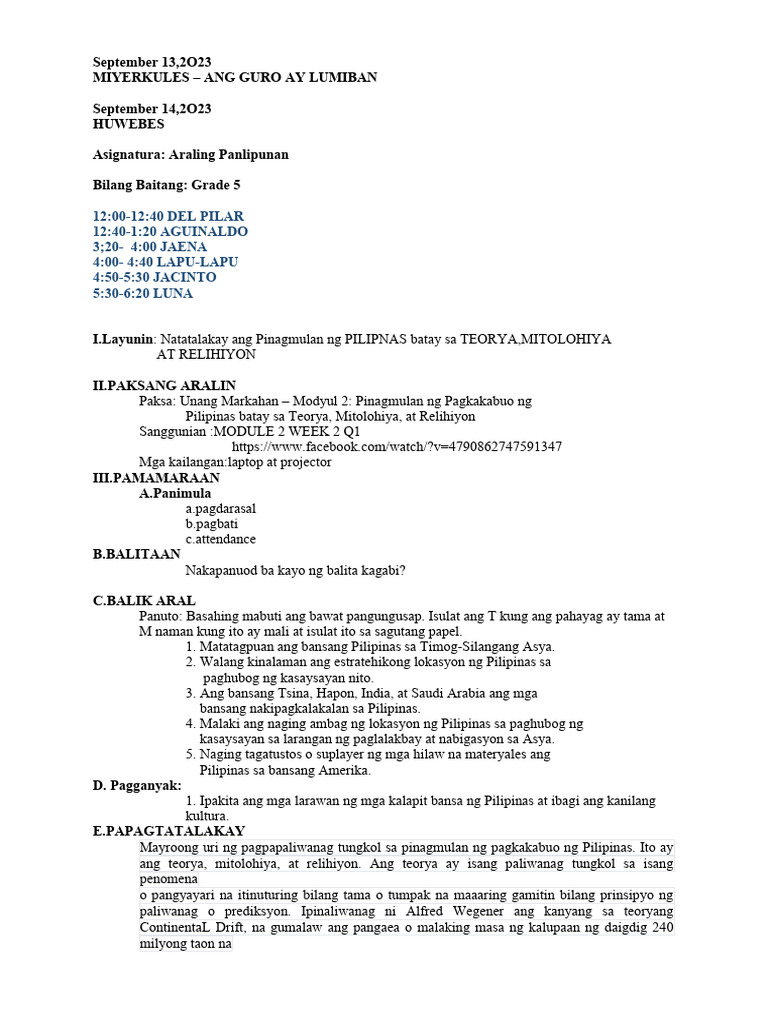 September 13,2O23
MIYERKULES – ANG GURO AY LUMIBAN

September 14,2O23
HUWEBES

Asignatura: Araling Panlipunan

Bilang Baitang: Grade 5

12:00-12:40 DEL PILAR
12:40-1:20 AGUINALDO
3;20- 4:00 JAENA
4:00- 4:40 LAPU-LAPU
4:50-5:30 JACINTO
5:30-6:20 LUNA

I.Layunin: Natatalakay ang Pinagmulan ng PILIPNAS batay sa TEORYA,MITOLOHIYA AT RELIHIYON

II.PAKSANG ARALIN
Paksa: Unang Markahan – Modyul 2: Pinagmulan ng Pagkakabuo ng Pilipinas batay sa Teorya, Mitolohiya, at Relihiyon
Sanggunian :MODULE 2 WEEK 2 Q1
https://www.facebook.com/watch/?v=4790862747591347
Mga kailangan:laptop at projector
III.PAMAMARAAN
A.Panimula
a.pagdarasal
b.pagbati
c.attendance
B.BALITAAN
Nakapanuod ba kayo ng balita kagabi?

C.BALIK ARAL
Panuto: Basahing mabuti ang bawat pangungusap. Isulat ang T kung ang pahayag ay tama at M naman kung ito ay mali at isulat ito sa sagutang papel.
1. Matatagpuan ang bansang Pilipinas sa Timog-Silangang Asya.
2. Walang kinalaman ang estratehikong lokasyon ng Pilipinas sa paghubog ng kasaysayan nito.
3. Ang bansang Tsina, Hapon, India, at Saudi Arabia ang mga bansang nakipagkalakalan sa Pilipinas.
4. Malaki ang naging ambag ng lokasyon ng Pilipinas sa paghubog ng kasaysayan sa larangan ng paglalakbay at nabigasyon sa Asya.
5. Naging tagatustos o suplayer ng mga hilaw na materyales ang Pilipinas sa bansang Amerika.
D. Pagganyak:
1. Ipakita ang mga larawan ng mga kalapit bansa ng Pilipinas at ibagi ang kanilang kultura.
E.PAPAGTATALAKAY
Mayroong uri ng pagpapaliwanag tungkol sa pinagmulan ng pagkakabuo ng Pilipinas. Ito ay ang teorya, mitolohiya, at relihiyon. Ang teorya ay isang paliwanag tungkol sa isang penomena
o pangyayari na itinuturing bilang tama o tumpak na maaaring gamitin bilang prinsipyo ng paliwanag o prediksyon. Ipinaliwanag ni Alfred Wegener ang kanyang sa teoryang ContinentaL Drift, na gumalaw ang pangaea o malaking masa ng kalupaan ng daigdig 240 milyong taon na